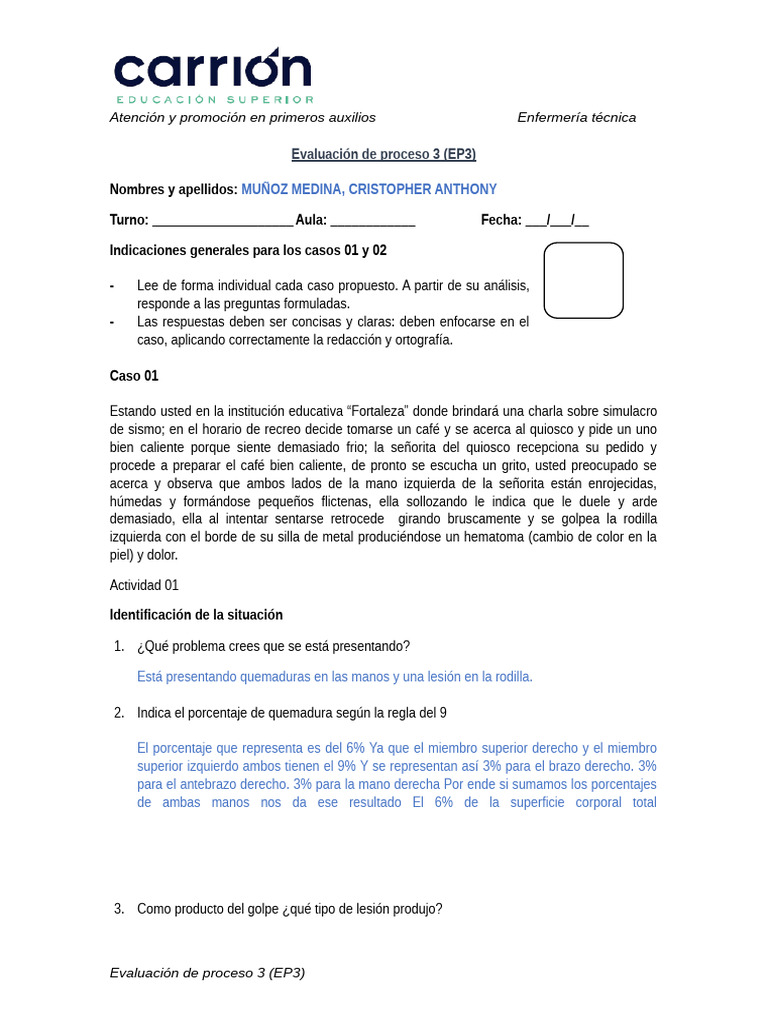 carrión
EDUCACIÓN SUPERIOR

Atención y promoción en primeros auxilios Enfermería técnica

Evaluación de proceso 3 (EP3)

Nombres y apellidos: MUÑOZ MEDINA, CRISTOPHER ANTHONY

Turno: ____________________ Aula: ____________ Fecha: ___/___/__

Indicaciones generales para los casos 01 y 02

- Lee de forma individual cada caso propuesto. A partir de su análisis, responde a las preguntas formuladas.
- Las respuestas deben ser concisas y claras: deben enfocarse en el caso, aplicando correctamente la redacción y ortografía.

Caso 01

Estando usted en la institución educativa “Fortaleza” donde brindará una charla sobre simulacro de sismo; en el horario de recreo decide tomarse un café y se acerca al quiosco y pide un uno bien caliente porque siente demasiado frio; la señorita del quiosco recepciona su pedido y procede a preparar el café bien caliente, de pronto se escucha un grito, usted preocupado se acerca y observa que ambos lados de la mano izquierda de la señorita están enrojecidas, húmedas y formándose pequeños flictenas, ella sollozando le indica que le duele y arde demasiado, ella al intentar sentarse retrocede girando bruscamente y se golpea la rodilla izquierda con el borde de su silla de metal produciéndose un hematoma (cambio de color en la piel) y dolor.

Actividad 01

Identificación de la situación

1. ¿Qué problema crees que se está presentando?

Está presentando quemaduras en las manos y una lesión en la rodilla.

2. Indica el porcentaje de quemadura según la regla del 9

El porcentaje que representa es del 6% Ya que el miembro superior derecho y el miembro superior izquierdo ambos tienen el 9% Y se representan así 3% para el brazo derecho. 3% para el antebrazo derecho. 3% para la mano derecha Por ende si sumamos los porcentajes de ambas manos nos da ese resultado El 6% de la superficie corporal total

3. Como producto del golpe ¿qué tipo de lesión produjo?

Evaluación de proceso 3 (EP3)